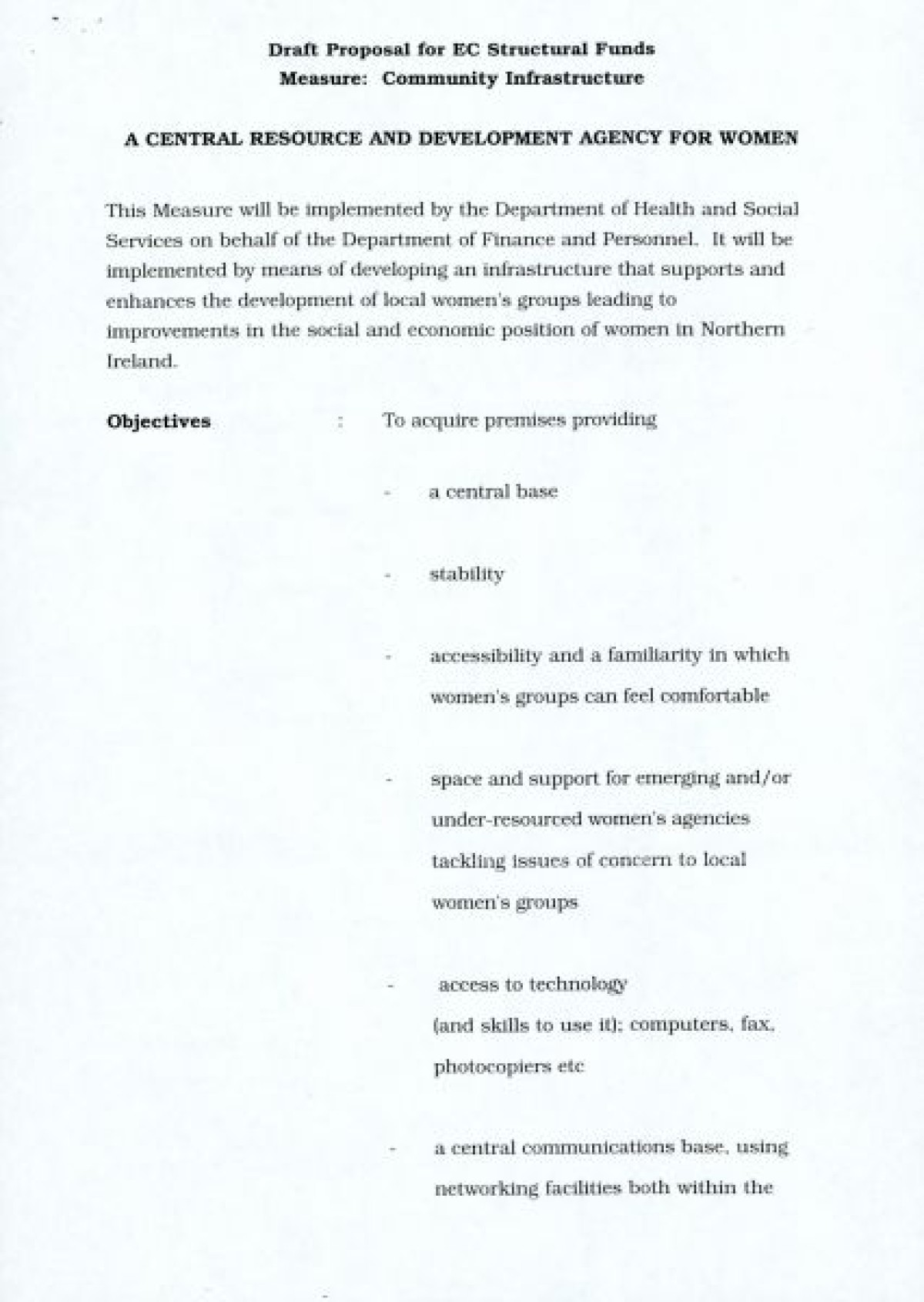 Draft Proposal for EC Structural Funds
Measure: Community Infrastructure

A CENTRAL RESOURCE AND DEVELOPMENT AGENCY FOR WOMEN

This Measure will be implemented by the Department of Health and Social Services on behalf of the Department of Finance and Personnel. It will be implemented by means of developing an infrastructure that supports and enhances the development of local women's groups leading to improvements in the social and economic position of women in Northern Ireland.

Objectives : To acquire premises providing

- a central base

- stability

- accessibility and a familiarity in which women's groups can feel comfortable

- space and support for emerging and/or under-resourced women's agencies tackling issues of concern to local women's groups

- access to technology (and skills to use it); computers, fax, photocopiers etc

- a central communications base, using networking facilities both within the